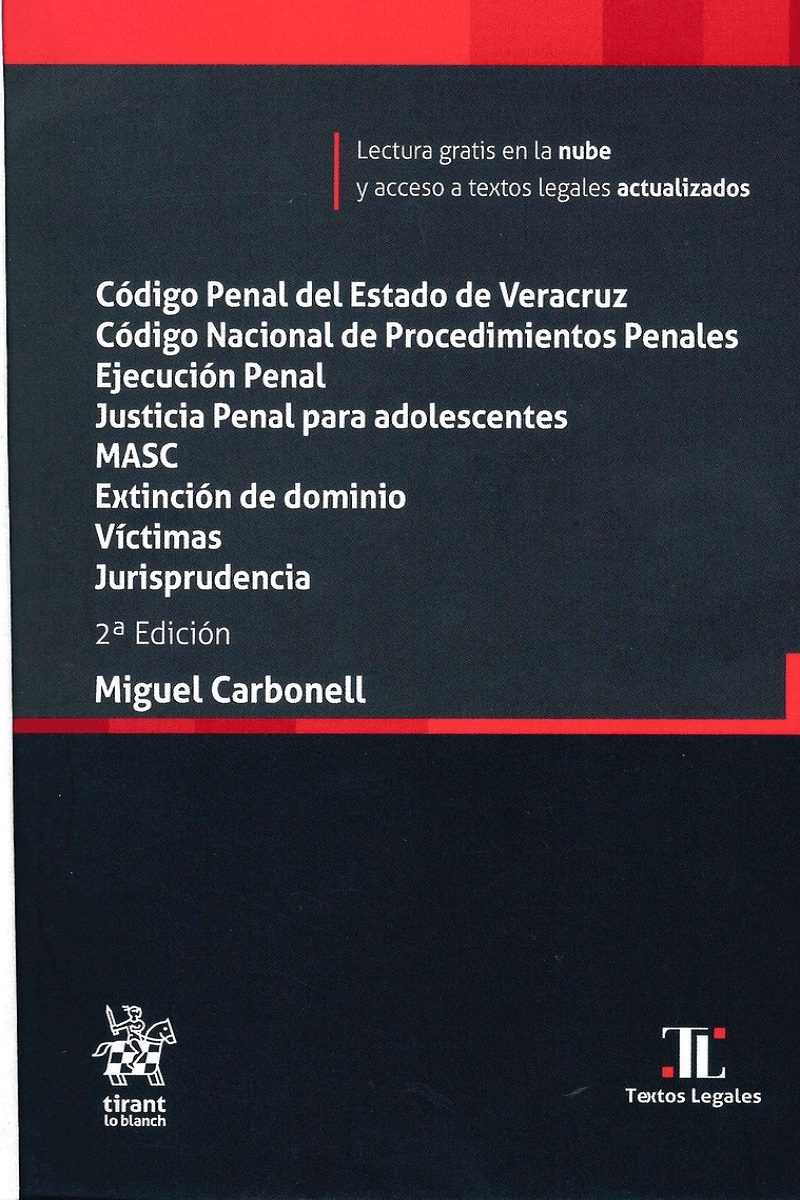 Lectura gratis en la nube
y acceso a textos legales actualizados

Código Penal del Estado de Veracruz
Código Nacional de Procedimientos Penales
Ejecución Penal
Justicia Penal para adolescentes
MASC
Extinción de dominio
Víctimas
Jurisprudencia

2ª Edición

Miguel Carbonell

tirant
lo blanch

TL
Textos Legales